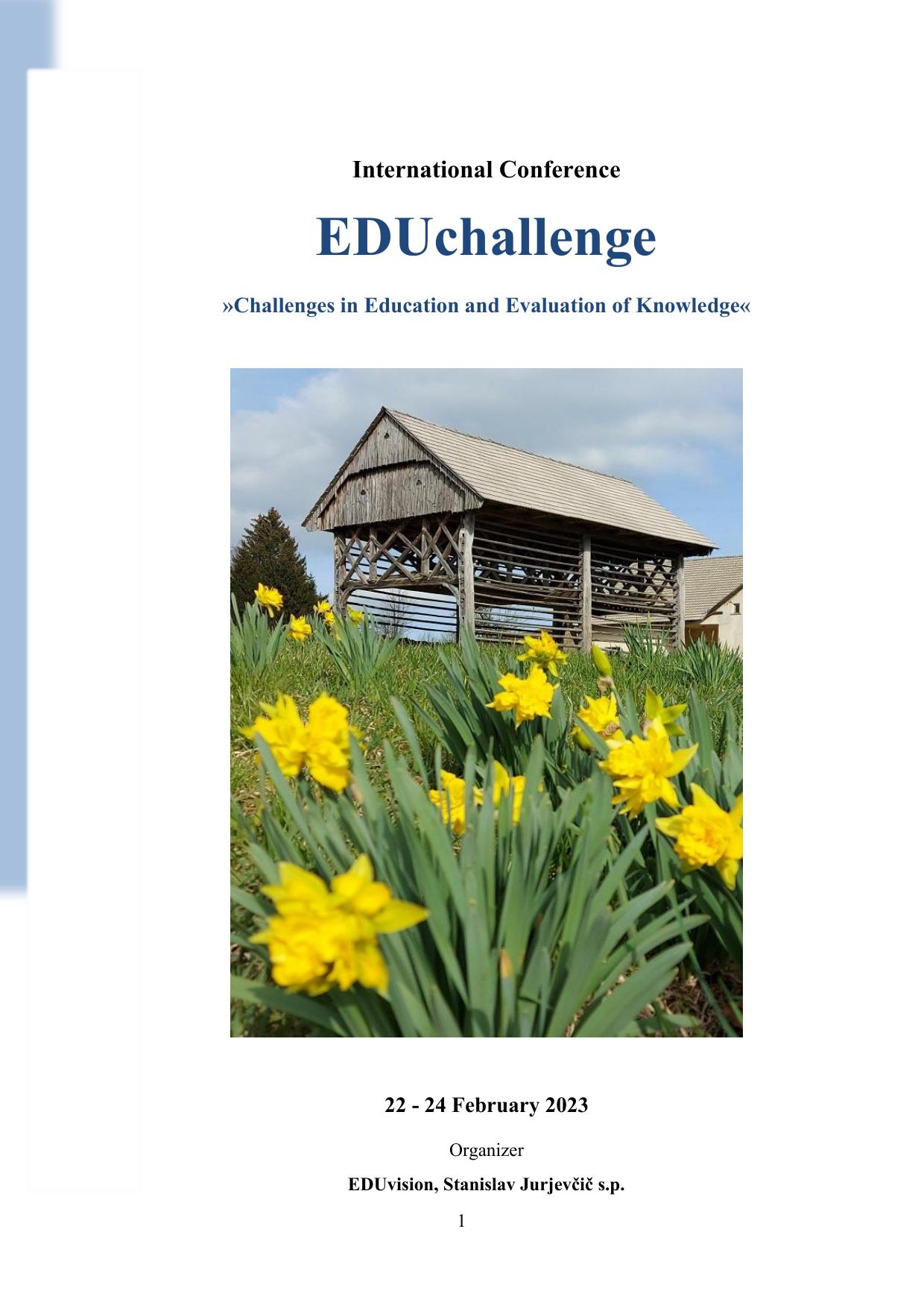 International Conference

EDUchallenge

»Challenges in Education and Evaluation of Knowledge«

22 - 24 February 2023

Organizer

EDUvision, Stanislav Jurjevčič s.p.

1